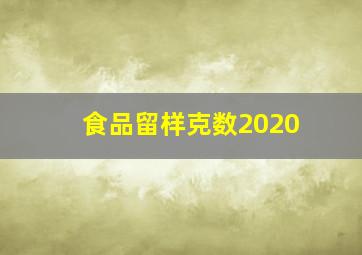 食品留样克数2020